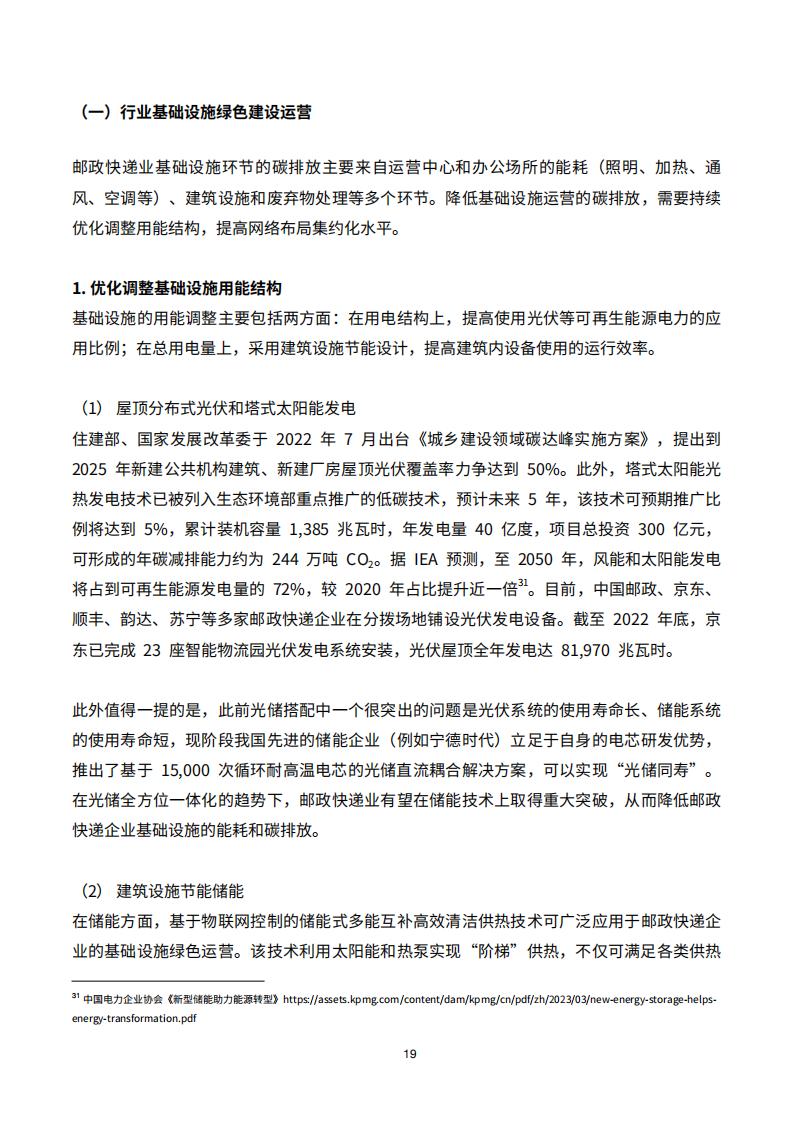 （一）行业基础设施绿色建设运营

邮政快递业基础设施环节的碳排放主要来自运营中心和办公场所的能耗（照明、加热、通风、空调等）、建筑设施和废弃物处理等多个环节。降低基础设施运营的碳排放，需要持续优化调整用能结构，提高网络布局集约化水平。

1. 优化调整基础设施用能结构
基础设施的用能调整主要包括两方面：在用电结构上，提高使用光伏等可再生能源电力的应用比例；在总用电量上，采用建筑设施节能设计，提高建筑内设备使用的运行效率。

（1） 屋顶分布式光伏和塔式太阳能发电
住建部、国家发展改革委于 2022 年 7 月出台《城乡建设领域碳达峰实施方案》，提出到 2025 年新建公共机构建筑、新建厂房屋顶光伏覆盖率力争达到 50%。此外，塔式太阳能光热发电技术已被列入生态环境部重点推广的低碳技术，预计未来 5 年，该技术可预期推广比例将达到 5%，累计装机容量 1,385 兆瓦时，年发电量 40 亿度，项目总投资 300 亿元，可形成的年碳减排能力约为 244 万吨 $CO_2$。据 IEA 预测，至 2050 年，风能和太阳能发电将占到可再生能源发电量的 72%，较 2020 年占比提升近一倍$^{31}$。目前，中国邮政、京东、顺丰、韵达、苏宁等多家邮政快递企业在分拨场地铺设光伏发电设备。截至 2022 年底，京东已完成 23 座智能物流园光伏发电系统安装，光伏屋顶全年发电达 81,970 兆瓦时。

此外值得一提的是，此前光储搭配中一个很突出的问题是光伏系统的使用寿命长、储能系统的使用寿命短，现阶段我国先进的储能企业（例如宁德时代）立足于自身的电芯研发优势，推出了基于 15,000 次循环耐高温电芯的光储直流耦合解决方案，可以实现“光储同寿”。在光储全方位一体化的趋势下，邮政快递业有望在储能技术上取得重大突破，从而降低邮政快递企业基础设施的能耗和碳排放。

（2） 建筑设施节能储能
在储能方面，基于物联网控制的储能式多能互补高效清洁供热技术可广泛应用于邮政快递企业的基础设施绿色运营。该技术利用太阳能和热泵实现“阶梯”供热，不仅可满足各类供热

$^{31}$ 中国电力企业协会《新型储能助力能源转型》https://assets.kpmg.com/content/dam/kpmg/cn/pdf/zh/2023/03/new-energy-storage-helps-energy-transformation.pdf

19